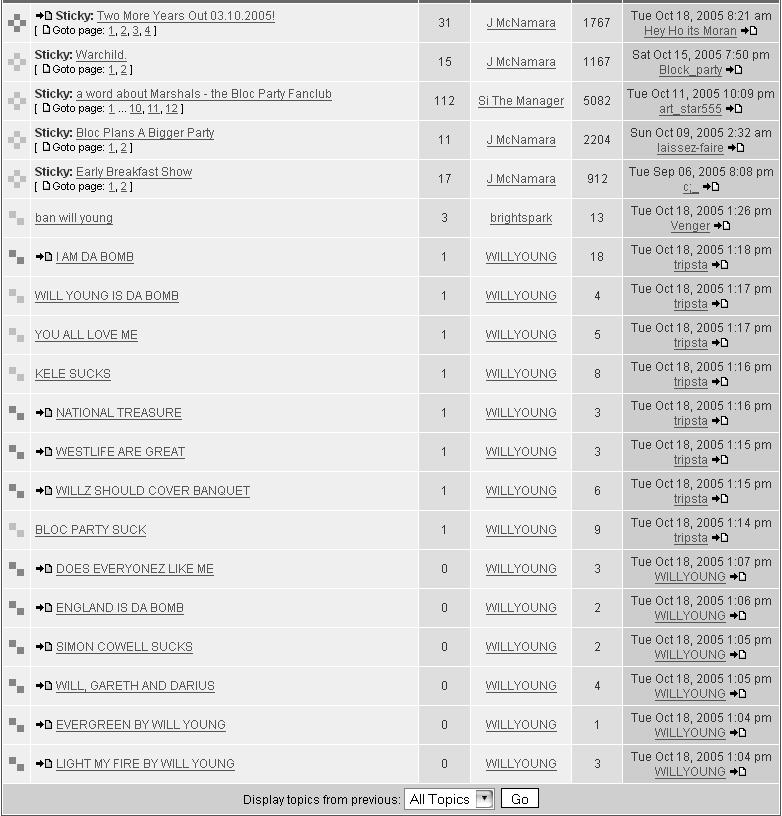 | | | | | |
|---|---|---|---|---|
| Sticky: Two More Years Out 03.10.2005! [ Goto page: 1, 2, 3, 4 ] | 31 | J McNamara | 1767 | Tue Oct 18, 2005 8:21 am Hey Ho its Moran |
| Sticky: Warchild. [ Goto page: 1, 2 ] | 15 | J McNamara | 1167 | Sat Oct 15, 2005 7:50 pm Block_party |
| Sticky: a word about Marshals - the Bloc Party Fanclub [ Goto page: 1 ... 10, 11, 12 ] | 112 | Si The Manager | 5082 | Tue Oct 11, 2005 10:09 pm art_star555 |
| Sticky: Bloc Plans A Bigger Party [ Goto page: 1, 2 ] | 11 | J McNamara | 2204 | Sun Oct 09, 2005 2:32 am laissez-faire |
| Sticky: Early Breakfast Show [ Goto page: 1, 2 ] | 17 | J McNamara | 912 | Tue Sep 06, 2005 8:08 pm c;_ |
| ban will young | 3 | brightspark | 13 | Tue Oct 18, 2005 1:26 pm Venger |
| I AM DA BOMB | 1 | WILLYOUNG | 18 | Tue Oct 18, 2005 1:18 pm tripsta |
| WILL YOUNG IS DA BOMB | 1 | WILLYOUNG | 4 | Tue Oct 18, 2005 1:17 pm tripsta |
| YOU ALL LOVE ME | 1 | WILLYOUNG | 5 | Tue Oct 18, 2005 1:17 pm tripsta |
| KELE SUCKS | 1 | WILLYOUNG | 8 | Tue Oct 18, 2005 1:16 pm tripsta |
| NATIONAL TREASURE | 1 | WILLYOUNG | 3 | Tue Oct 18, 2005 1:16 pm tripsta |
| WESTLIFE ARE GREAT | 1 | WILLYOUNG | 3 | Tue Oct 18, 2005 1:15 pm tripsta |
| WILLZ SHOULD COVER BANQUET | 1 | WILLYOUNG | 6 | Tue Oct 18, 2005 1:15 pm tripsta |
| BLOC PARTY SUCK | 1 | WILLYOUNG | 9 | Tue Oct 18, 2005 1:14 pm tripsta |
| DOES EVERYONEZ LIKE ME | 0 | WILLYOUNG | 3 | Tue Oct 18, 2005 1:07 pm WILLYOUNG |
| ENGLAND IS DA BOMB | 0 | WILLYOUNG | 2 | Tue Oct 18, 2005 1:06 pm WILLYOUNG |
| SIMON COWELL SUCKS | 0 | WILLYOUNG | 2 | Tue Oct 18, 2005 1:05 pm WILLYOUNG |
| WILL, GARETH AND DARIUS | 0 | WILLYOUNG | 4 | Tue Oct 18, 2005 1:05 pm WILLYOUNG |
| EVERGREEN BY WILL YOUNG | 0 | WILLYOUNG | 1 | Tue Oct 18, 2005 1:04 pm WILLYOUNG |
| LIGHT MY FIRE BY WILL YOUNG | 0 | WILLYOUNG | 3 | Tue Oct 18, 2005 1:04 pm WILLYOUNG |

Display topics from previous: All Topics Go